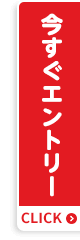 今すぐエントリー

CLICK